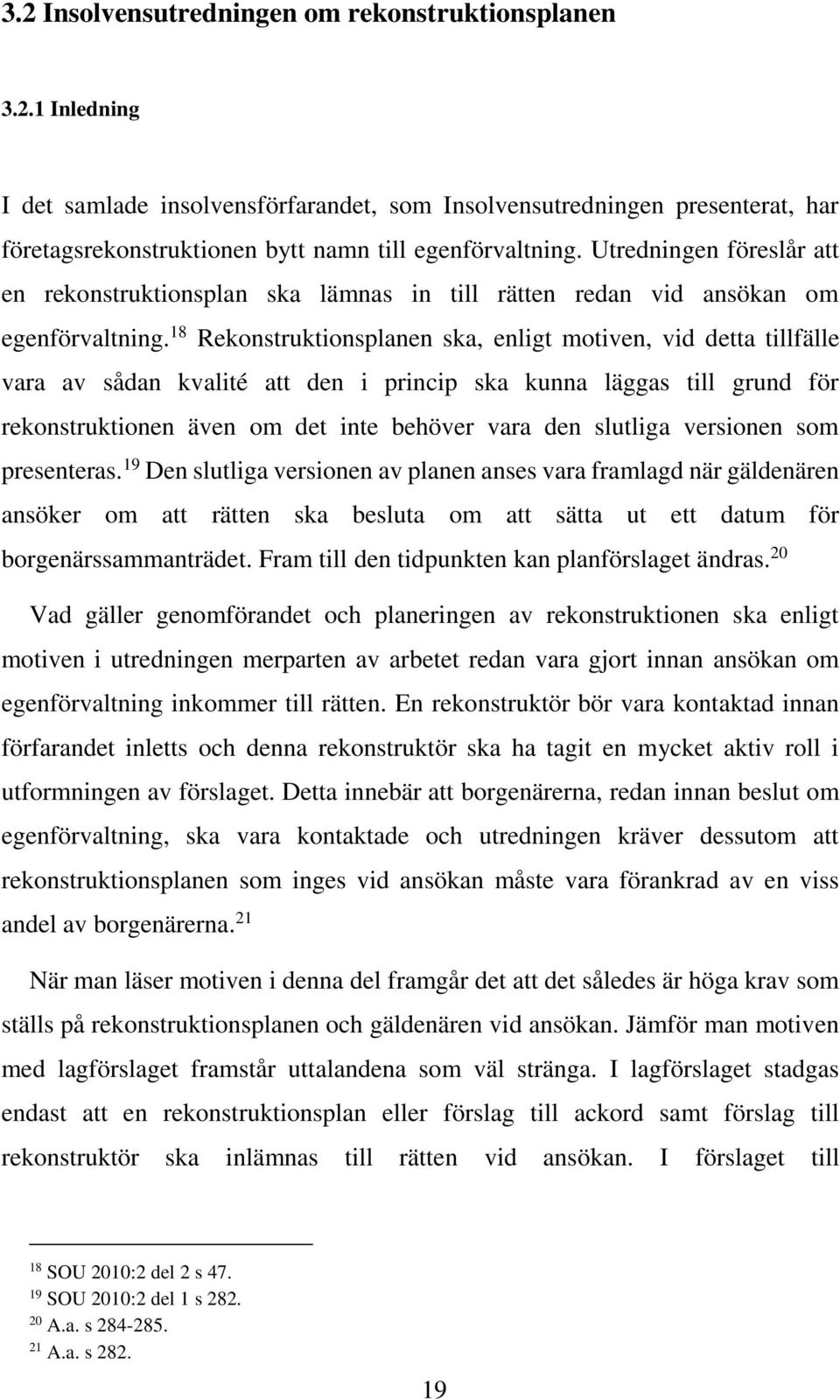 3.2 Insolvensutredningen om rekonstruktionsplanen

3.2.1 Inledning

I det samlade insolvensförfarandet, som Insolvensutredningen presenterat, har företagsrekonstruktionen bytt namn till egenförvaltning. Utredningen föreslår att en rekonstruktionsplan ska lämnas in till rätten redan vid ansökan om egenförvaltning.$^{18}$ Rekonstruktionsplanen ska, enligt motiven, vid detta tillfälle vara av sådan kvalité att den i princip ska kunna läggas till grund för rekonstruktionen även om det inte behöver vara den slutliga versionen som presenteras.$^{19}$ Den slutliga versionen av planen anses vara framlagd när gäldenären ansöker om att rätten ska besluta om att sätta ut ett datum för borgenärssammanträdet. Fram till den tidpunkten kan planförslaget ändras.$^{20}$

Vad gäller genomförandet och planeringen av rekonstruktionen ska enligt motiven i utredningen merparten av arbetet redan vara gjort innan ansökan om egenförvaltning inkommer till rätten. En rekonstruktör bör vara kontaktad innan förfarandet inletts och denna rekonstruktör ska ha tagit en mycket aktiv roll i utformningen av förslaget. Detta innebär att borgenärerna, redan innan beslut om egenförvaltning, ska vara kontaktade och utredningen kräver dessutom att rekonstruktionsplanen som inges vid ansökan måste vara förankrad av en viss andel av borgenärerna.$^{21}$

När man läser motiven i denna del framgår det att det således är höga krav som ställs på rekonstruktionsplanen och gäldenären vid ansökan. Jämför man motiven med lagförslaget framstår uttalandena som väl stränga. I lagförslaget stadgas endast att en rekonstruktionsplan eller förslag till ackord samt förslag till rekonstruktör ska inlämnas till rätten vid ansökan. I förslaget till

$^{18}$ SOU 2010:2 del 2 s 47.
$^{19}$ SOU 2010:2 del 1 s 282.
$^{20}$ A.a. s 284-285.
$^{21}$ A.a. s 282.

19